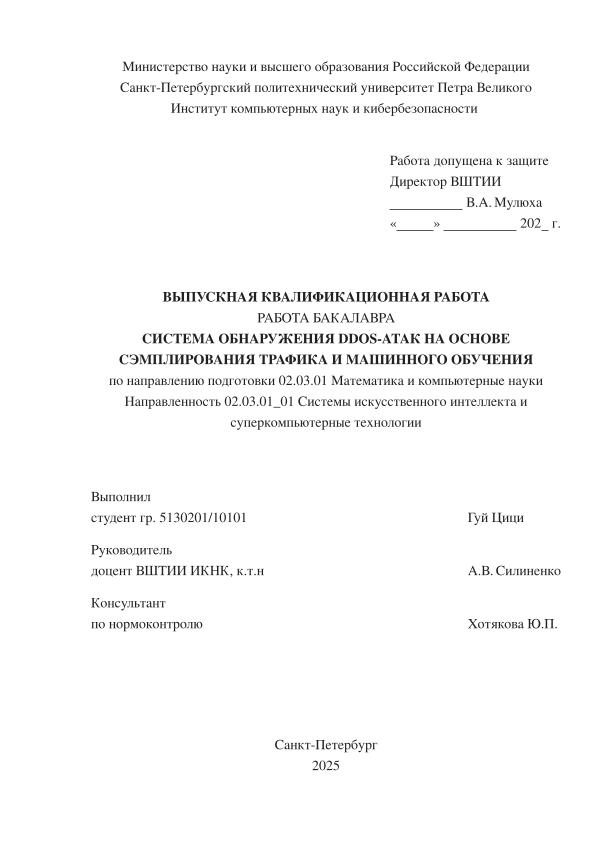 Министерство науки и высшего образования Российской Федерации
Санкт-Петербургский политехнический университет Петра Великого
Институт компьютерных наук и кибербезопасности

Работа допущена к защите
Директор ВШТИИ
__________ В.А. Мулюха
«_____» __________ 202_ г.

ВЫПУСКНАЯ КВАЛИФИКАЦИОННАЯ РАБОТА
РАБОТА БАКАЛАВРА
СИСТЕМА ОБНАРУЖЕНИЯ DDOS-АТАК НА ОСНОВЕ СЭМПЛИРОВАНИЯ ТРАФИКА И МАШИННОГО ОБУЧЕНИЯ
по направлению подготовки 02.03.01 Математика и компьютерные науки
Направленность 02.03.01_01 Системы искусственного интеллекта и суперкомпьютерные технологии

Выполнил
студент гр. 5130201/10101 Гуй Цици

Руководитель
доцент ВШТИИ ИКНК, к.т.н А.В. Силиненко

Консультант
по нормоконтролю Хотякова Ю.П.

Санкт-Петербург
2025